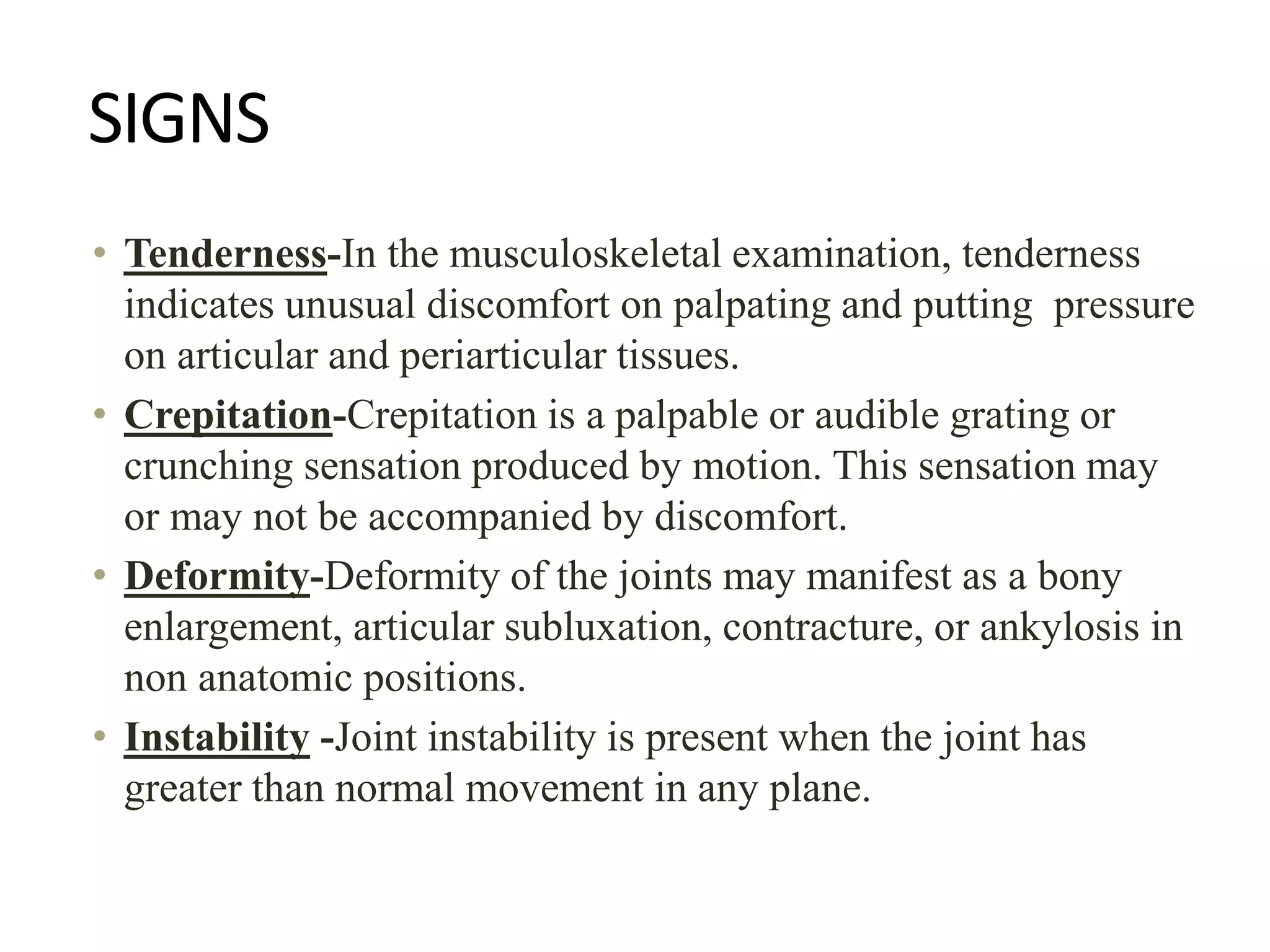 SIGNS

• Tenderness-In the musculoskeletal examination, tenderness indicates unusual discomfort on palpating and putting pressure on articular and periarticular tissues.
• Crepitation-Crepitation is a palpable or audible grating or crunching sensation produced by motion. This sensation may or may not be accompanied by discomfort.
• Deformity-Deformity of the joints may manifest as a bony enlargement, articular subluxation, contracture, or ankylosis in non anatomic positions.
• Instability -Joint instability is present when the joint has greater than normal movement in any plane.